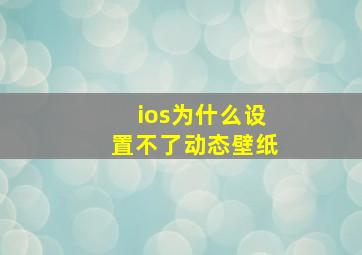 ios为什么设置不了动态壁纸